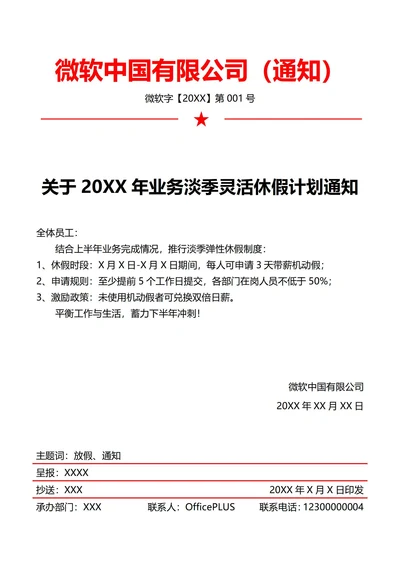 微软中国有限公司（通知）

微软字【20XX】第 001 号

关于 20XX 年业务淡季灵活休假计划通知

全体员工：

结合上半年业务完成情况，推行淡季弹性休假制度：

1、休假时段：X 月 X 日-X 月 X 日期间，每人可申请 3 天带薪机动假；

2、申请规则：至少提前 5 个工作日提交，各部门在岗人员不低于 50%；

3、激励政策：未使用机动假者可兑换双倍日薪。

平衡工作与生活，蓄力下半年冲刺！

微软中国有限公司

20XX 年 XX 月 XX 日

主题词：放假、通知

呈报：XXXX

抄送：XXX 20XX 年 X 月 X 日印发

承办部门：XXX 联系人：OfficePLUS 联系电话：12300000004